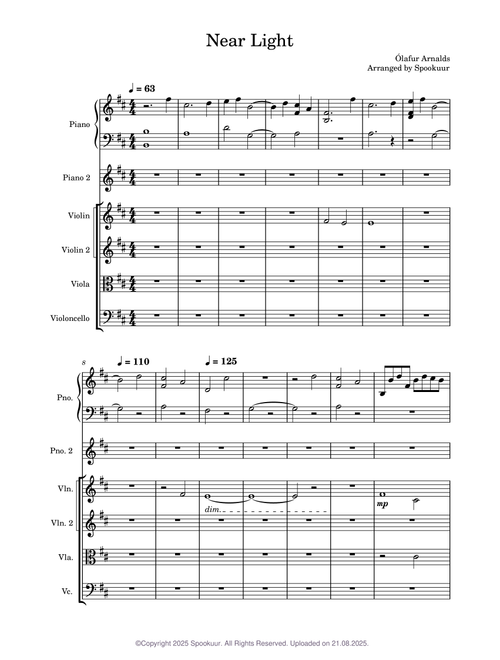 Near Light

Ólafur Arnalds
Arranged by Spookuur

♩ = 63

Piano

Piano 2

Violin

Violin 2

Viola

Violoncello

8

♩ = 110

♩ = 125

Pno.

Pno. 2

Vln.

dim.

mp

Vln. 2

Vla.

Vc.

©Copyright 2025 Spookuur. All Rights Reserved. Uploaded on 21.08.2025.